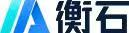 衡石